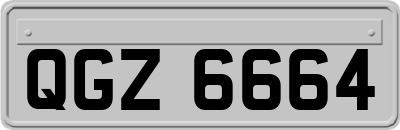 QGZ 6664